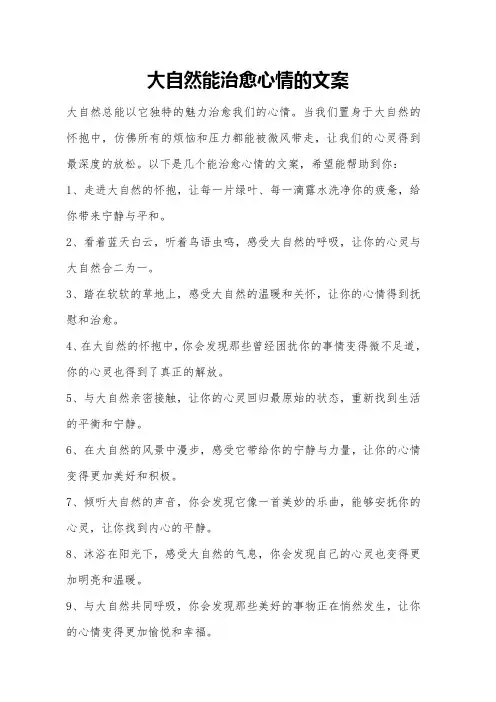 大自然能治愈心情的文案

大自然总能以它独特的魅力治愈我们的心情。当我们置身于大自然的怀抱中，仿佛所有的烦恼和压力都能被微风带走，让我们的心灵得到最深度的放松。以下是几个能治愈心情的文案，希望能帮助到你：

1、走进大自然的怀抱，让每一片绿叶、每一滴露水洗净你的疲惫，给你带来宁静与平和。

2、看着蓝天白云，听着鸟语虫鸣，感受大自然的呼吸，让你的心灵与大自然合二为一。

3、踏在软软的草地上，感受大自然的温暖和关怀，让你的心情得到抚慰和治愈。

4、在大自然的怀抱中，你会发现那些曾经困扰你的事情变得微不足道，你的心灵也得到了真正的解放。

5、与大自然亲密接触，让你的心灵回归最原始的状态，重新找到生活的平衡和宁静。

6、在大自然的风景中漫步，感受它带给你的宁静与力量，让你的心情变得更加美好和积极。

7、倾听大自然的声音，你会发现它像一首美妙的乐曲，能够安抚你的心灵，让你找到内心的平静。

8、沐浴在阳光下，感受大自然的气息，你会发现自己的心灵也变得更加明亮和温暖。

9、与大自然共同呼吸，你会发现那些美好的事物正在悄然发生，让你的心情变得更加愉悦和幸福。